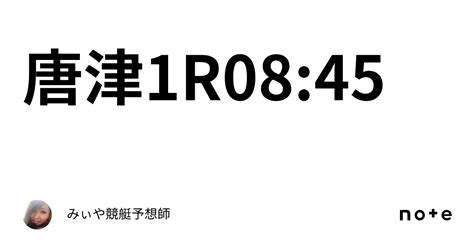 唐津1R08:45

みぃや競艇予想師

note